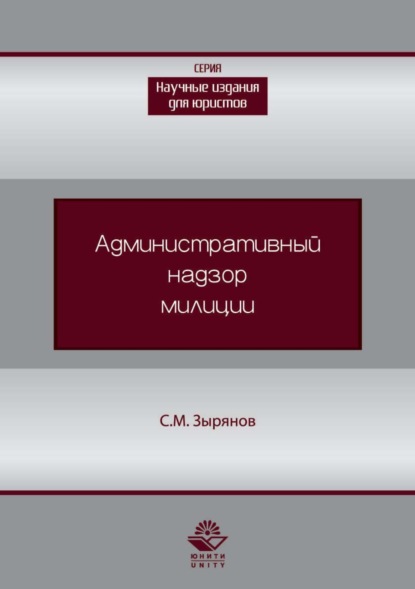 СЕРИЯ
Научные издания для юристов

Административный надзор милиции

С.М. Зырянов

ЮНИТИ
UNITY